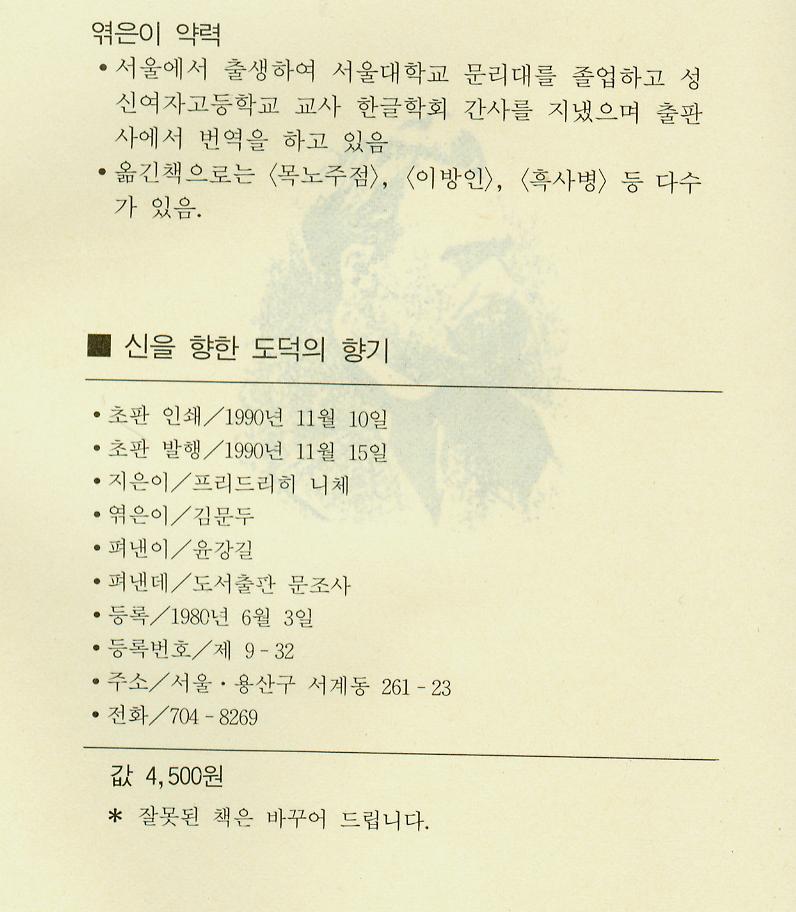 엮은이 약력

• 서울에서 출생하여 서울대학교 문리대를 졸업하고 성신여자고등학교 교사 한글학회 간사를 지냈으며 출판사에서 번역을 하고 있음

• 옮긴책으로는 〈목노주점〉, 〈이방인〉, 〈흑사병〉 등 다수가 있음.

■ 신을 향한 도덕의 향기

• 초판 인쇄／1990년 11월 10일
• 초판 발행／1990년 11월 15일
• 지은이／프리드리히 니체
• 엮은이／김문두
• 펴낸이／윤강길
• 펴낸데／도서출판 문조사
• 등록／1980년 6월 3일
• 등록번호／제 9 - 32
• 주소／서울 · 용산구 서계동 261 - 23
• 전화／704 - 8269

값 4,500원

＊ 잘못된 책은 바꾸어 드립니다.